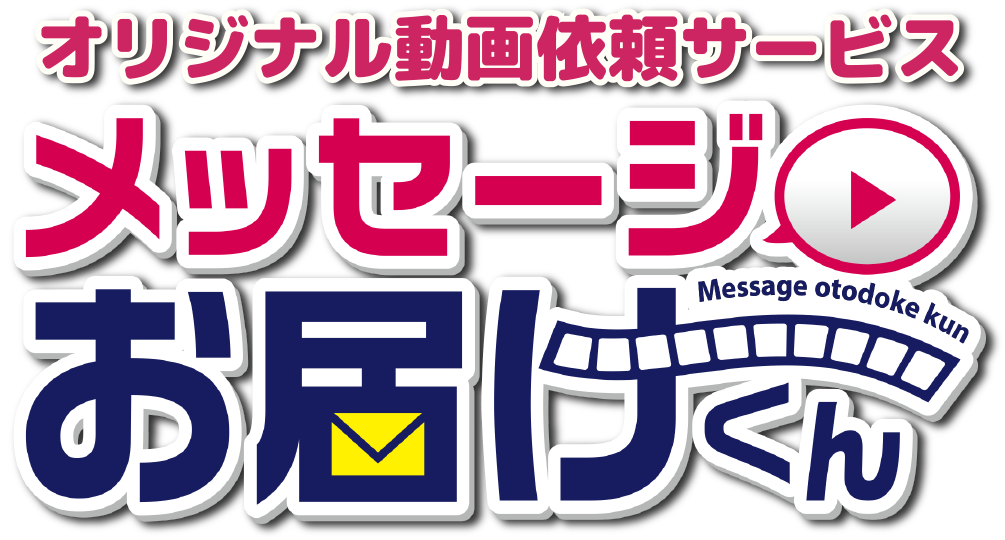 オリジナル動画依頼サービス

メッセージ

Message otodoke kun

お届けくん